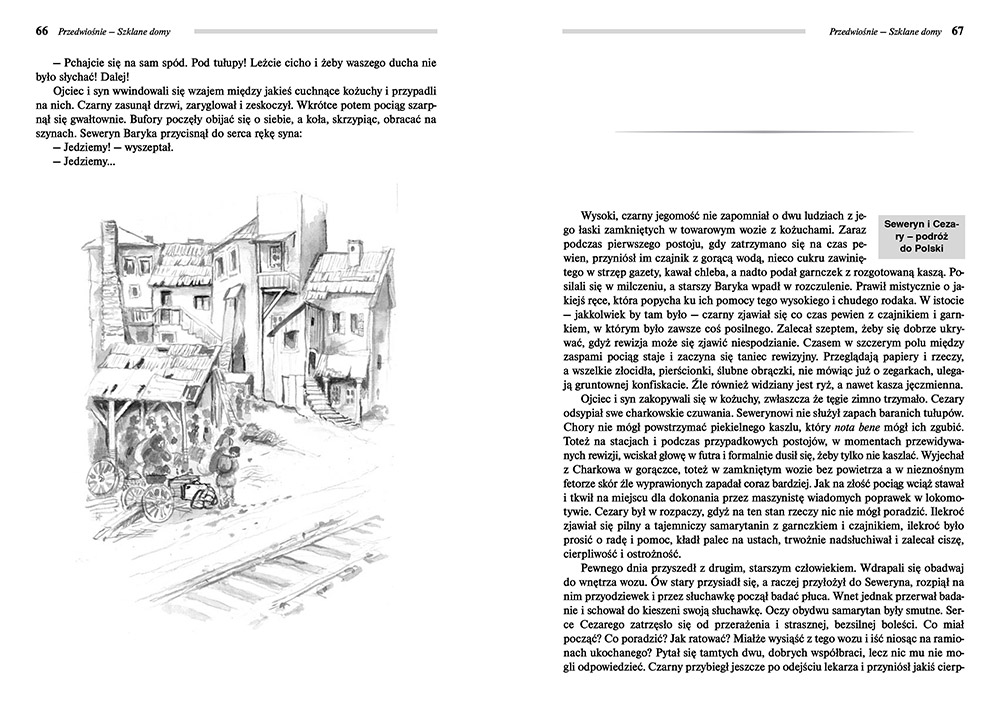 66 Przedwiośnie – Szklane domy

– Pchajcie się na sam spód. Pod tułupy! Leżcie cicho i żeby waszego ducha nie było słychać! Dalej!

Ojciec i syn wwindowali się wzajem między jakieś cuchnące kożuchy i przypadli na nich. Czarny zasunął drzwi, zaryglował i zeskoczył. Wkrótce potem pociąg szarpnął się gwałtownie. Bufory poczęły obijać się o siebie, a koła, skrzypiąc, obracać na szynach. Seweryn Baryka przycisnął do serca rękę syna:

– Jedziemy! – wyszeptał.

– Jedziemy...

Przedwiośnie – Szklane domy 67

Seweryn i Cezary – podróż do Polski

Wysoki, czarny jegomość nie zapomniał o dwu ludziach z jego łaski zamkniętych w towarowym wozie z kożuchami. Zaraz podczas pierwszego postoju, gdy zatrzymano się na czas pewien, przyniósł im czajnik z gorącą wodą, nieco cukru zawiniętego w strzęp gazety, kawał chleba, a nadto podał garnczek z rozgotowaną kaszą. Posilali się w milczeniu, a starszy Baryka wpadł w rozczulenie. Prawił mistycznie o jakiejś ręce, która popycha ku ich pomocy tego wysokiego i chudego rodaka. W istocie – jakkolwiek by tam było – czarny zjawiał się co czas pewien z czajnikiem i garnkiem, w którym było zawsze coś posilnego. Zalecał szeptem, żeby się dobrze ukrywać, gdyż rewizja może się zjawić niespodzianie. Czasem w szczerym polu między zaspami pociąg staje i zaczyna się taniec rewizyjny. Przeglądają papiery i rzeczy, a wszelkie złocidła, pierścionki, ślubne obrączki, nie mówiąc już o zegarkach, ulegają gruntownej konfiskacie. Źle również widziany jest ryż, a nawet kasza jęczmienna.

Ojciec i syn zakopywali się w kożuchy, zwłaszcza że tęgie zimno trzymało. Cezary odsypiał swe charkowskie czuwania. Sewerynowi nie służył zapach baranich tułupów. Chory nie mógł powstrzymać piekielnego kaszlu, który nota bene mógł ich zgubić. Toteż na stacjach i podczas przypadkowych postojów, w momentach przewidywanych rewizji, wciskał głowę w futra i formalnie dusił się, żeby tylko nie kaszlać. Wyjechał z Charkowa w gorączce, toteż w zamkniętym wozie bez powietrza a w nieznośnym fetorze skór źle wyprawionych zapadał coraz bardziej. Jak na złość pociąg wciąż stawał i tkwił na miejscu dla dokonania przez maszynistę wiadomych poprawek w lokomotywie. Cezary był w rozpaczy, gdyż na ten stan rzeczy nic nie mógł poradzić. Ilekroć zjawiał się pilny a tajemniczy samarytanin z garnczkiem i czajnikiem, ilekroć było prosić o radę i pomoc, kładł palec na ustach, trwożnie nadsłuchiwał i zalecał ciszę, cierpliwość i ostrożność.

Pewnego dnia przyszedł z drugim, starszym człowiekiem. Wdrapali się obadwaj do wnętrza wozu. Ów stary przysiadł się, a raczej przyłożył do Seweryna, rozpiął na nim przyodziewek i przez słuchawkę począł badać płuca. Wnet jednak przerwał badanie i schował do kieszeni swoją słuchawkę. Oczy obydwu samarytan były smutne. Serce Cezarego zatrzęsło się od przerażenia i strasznej, bezsilnej boleści. Co miał począć? Co poradzić? Jak ratować? Miałże wysiąść z tego wozu i iść niosąc na ramionach ukochanego? Pytał się tamtych dwu, dobrych współbraci, lecz nic mu nie mogli odpowiedzieć. Czarny przybiegł jeszcze po odejściu lekarza i przyniósł jakiś cierp-